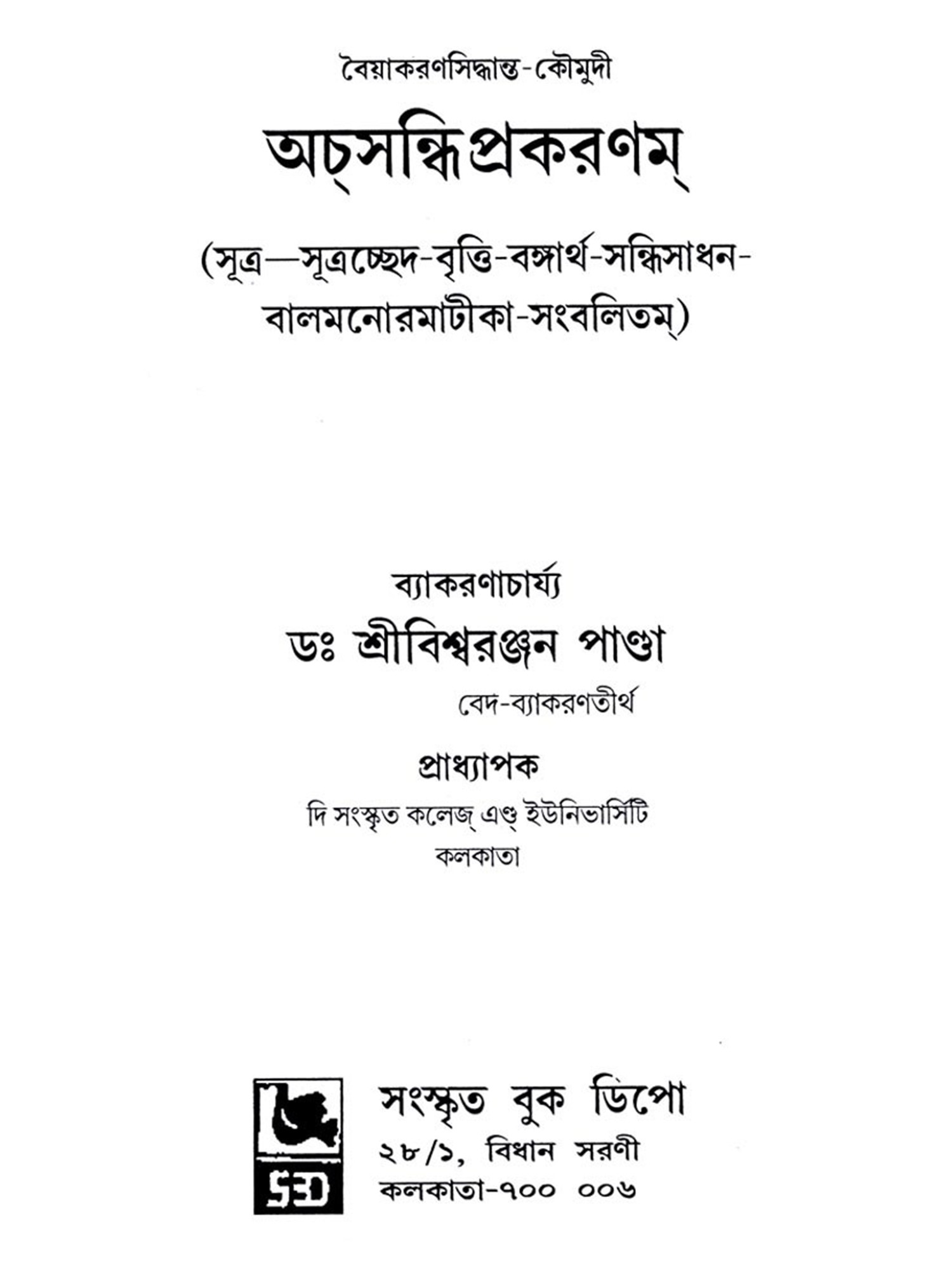 বৈয়াকরণসিদ্ধান্ত-কৌমুদী

অচ্‌সন্ধিপ্রকরণম্‌

(সূত্র—সূত্রচ্ছেদ-বৃত্তি-বঙ্গার্থ-সন্ধিসাধন-বালমনোরমাটীকা-সংবলিতম্‌)

ব্যাকরণাচার্য্য
ডঃ শ্রীবিশ্বরঞ্জন পাণ্ডা
বেদ-ব্যাকরণতীর্থ
প্রাধ্যাপক
দি সংস্কৃত কলেজ্‌ এণ্ড ইউনিভার্সিটি
কলকাতা

SBD

সংস্কৃত বুক ডিপো
২৮/১, বিধান সরণী
কলকাতা-৭০০ ০০৬